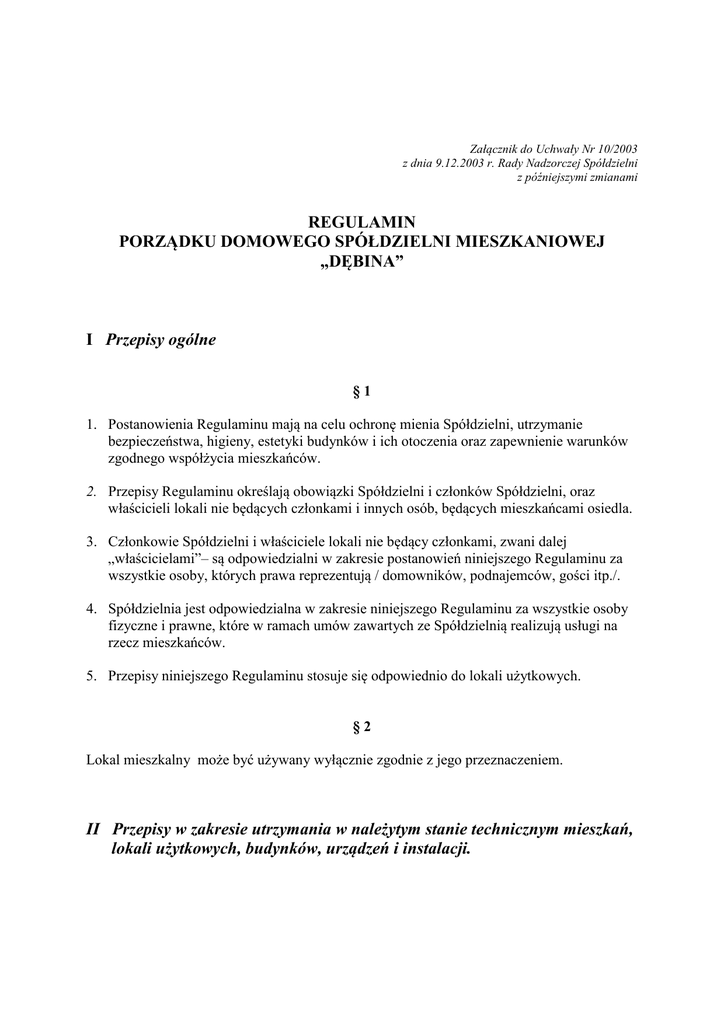 Załącznik do Uchwały Nr 10/2003
z dnia 9.12.2003 r. Rady Nadzorczej Spółdzielni
z późniejszymi zmianami

REGULAMIN
PORZĄDKU DOMOWEGO SPÓŁDZIELNI MIESZKANIOWEJ
„DĘBINA”

I Przepisy ogólne

§ 1

1. Postanowienia Regulaminu mają na celu ochronę mienia Spółdzielni, utrzymanie bezpieczeństwa, higieny, estetyki budynków i ich otoczenia oraz zapewnienie warunków zgodnego współżycia mieszkańców.

2. Przepisy Regulaminu określają obowiązki Spółdzielni i członków Spółdzielni, oraz właścicieli lokali nie będących członkami i innych osób, będących mieszkańcami osiedla.

3. Członkowie Spółdzielni i właściciele lokali nie będący członkami, zwani dalej „właścicielami”– są odpowiedzialni w zakresie postanowień niniejszego Regulaminu za wszystkie osoby, których prawa reprezentują / domowników, podnajemców, gości itp./.

4. Spółdzielnia jest odpowiedzialna w zakresie niniejszego Regulaminu za wszystkie osoby fizyczne i prawne, które w ramach umów zawartych ze Spółdzielnią realizują usługi na rzecz mieszkańców.

5. Przepisy niniejszego Regulaminu stosuje się odpowiednio do lokali użytkowych.

§ 2

Lokal mieszkalny może być używany wyłącznie zgodnie z jego przeznaczeniem.

II Przepisy w zakresie utrzymania w należytym stanie technicznym mieszkań, lokali użytkowych, budynków, urządzeń i instalacji.